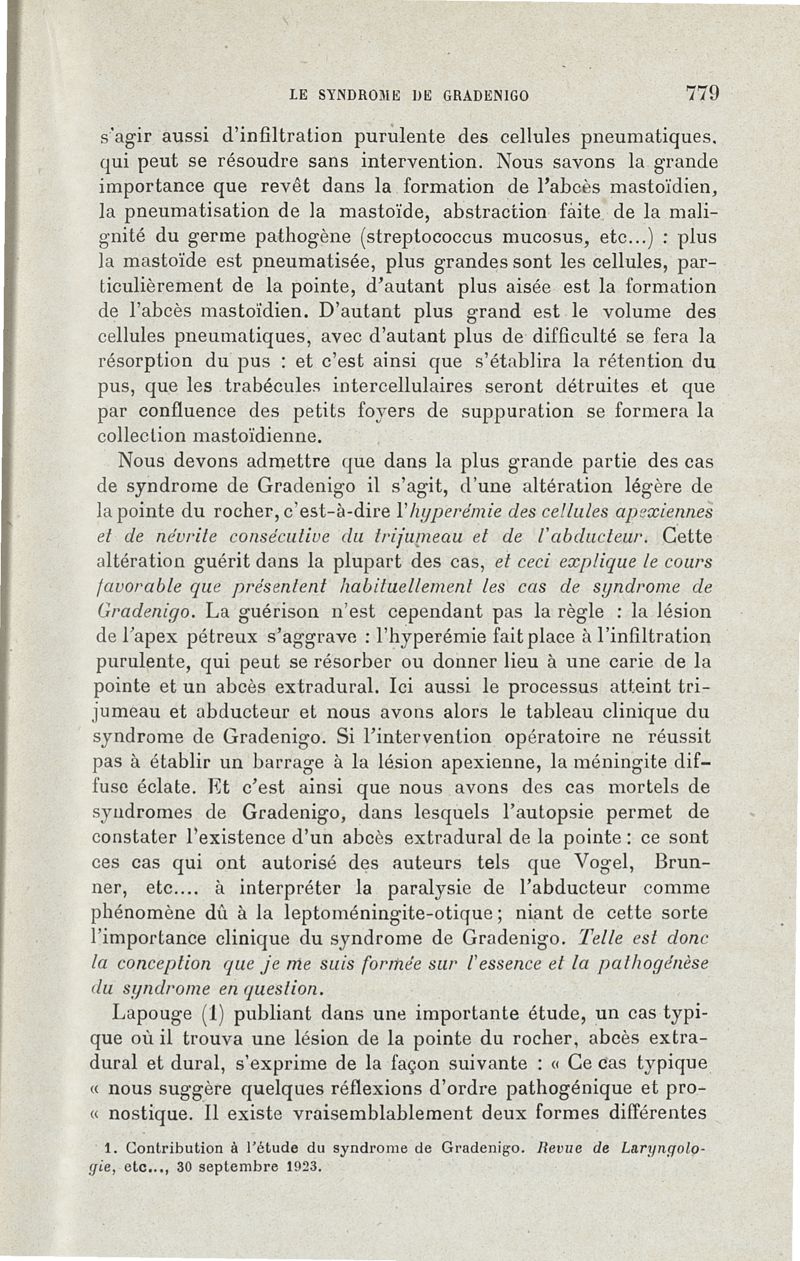 LE SYNDROME DE GRADENIGO 779

s'agir aussi d'infiltration purulente des cellules pneumatiques, qui peut se résoudre sans intervention. Nous savons la grande importance que revêt dans la formation de l'abcès mastoïdien, la pneumatisation de la mastoïde, abstraction faite de la malignité du germe pathogène (streptococcus mucosus, etc...) : plus la mastoïde est pneumatisée, plus grandes sont les cellules, particulièrement de la pointe, d'autant plus aisée est la formation de l'abcès mastoïdien. D'autant plus grand est le volume des cellules pneumatiques, avec d'autant plus de difficulté se fera la résorption du pus : et c'est ainsi que s'établira la rétention du pus, que les trabécules intercellulaires seront détruites et que par confluence des petits foyers de suppuration se formera la collection mastoïdienne.

Nous devons admettre que dans la plus grande partie des cas de syndrome de Gradenigo il s'agit, d'une altération légère de la pointe du rocher, c'est-à-dire l'hyperémie des cellules apexiennes et de névrite consécutive du trijumeau et de l'abducteur. Cette altération guérit dans la plupart des cas, et ceci explique le cours favorable que présentent habituellement les cas de syndrome de Gradenigo. La guérison n'est cependant pas la règle : la lésion de l'apex pétreux s'aggrave : l'hyperémie fait place à l'infiltration purulente, qui peut se résorber ou donner lieu à une carie de la pointe et un abcès extradural. Ici aussi le processus atteint trijumeau et abducteur et nous avons alors le tableau clinique du syndrome de Gradenigo. Si l'intervention opératoire ne réussit pas à établir un barrage à la lésion apexienne, la méningite diffuse éclate. Et c'est ainsi que nous avons des cas mortels de syndromes de Gradenigo, dans lesquels l'autopsie permet de constater l'existence d'un abcès extradural de la pointe : ce sont ces cas qui ont autorisé des auteurs tels que Vogel, Brunner, etc.... à interpréter la paralysie de l'abducteur comme phénomène dû à la leptoméningite-otique ; niant de cette sorte l'importance clinique du syndrome de Gradenigo. Telle est donc la conception que je me suis formée sur l'essence et la pathogénèse du syndrome en question.

Lapouge (1) publiant dans une importante étude, un cas typique où il trouva une lésion de la pointe du rocher, abcès extradural et dural, s'exprime de la façon suivante : « Ce cas typique « nous suggère quelques réflexions d'ordre pathogénique et pro- « nostique. Il existe vraisemblablement deux formes différentes

1. Contribution à l'étude du syndrome de Gradenigo. Revue de Laryngologie, etc..., 30 septembre 1923.